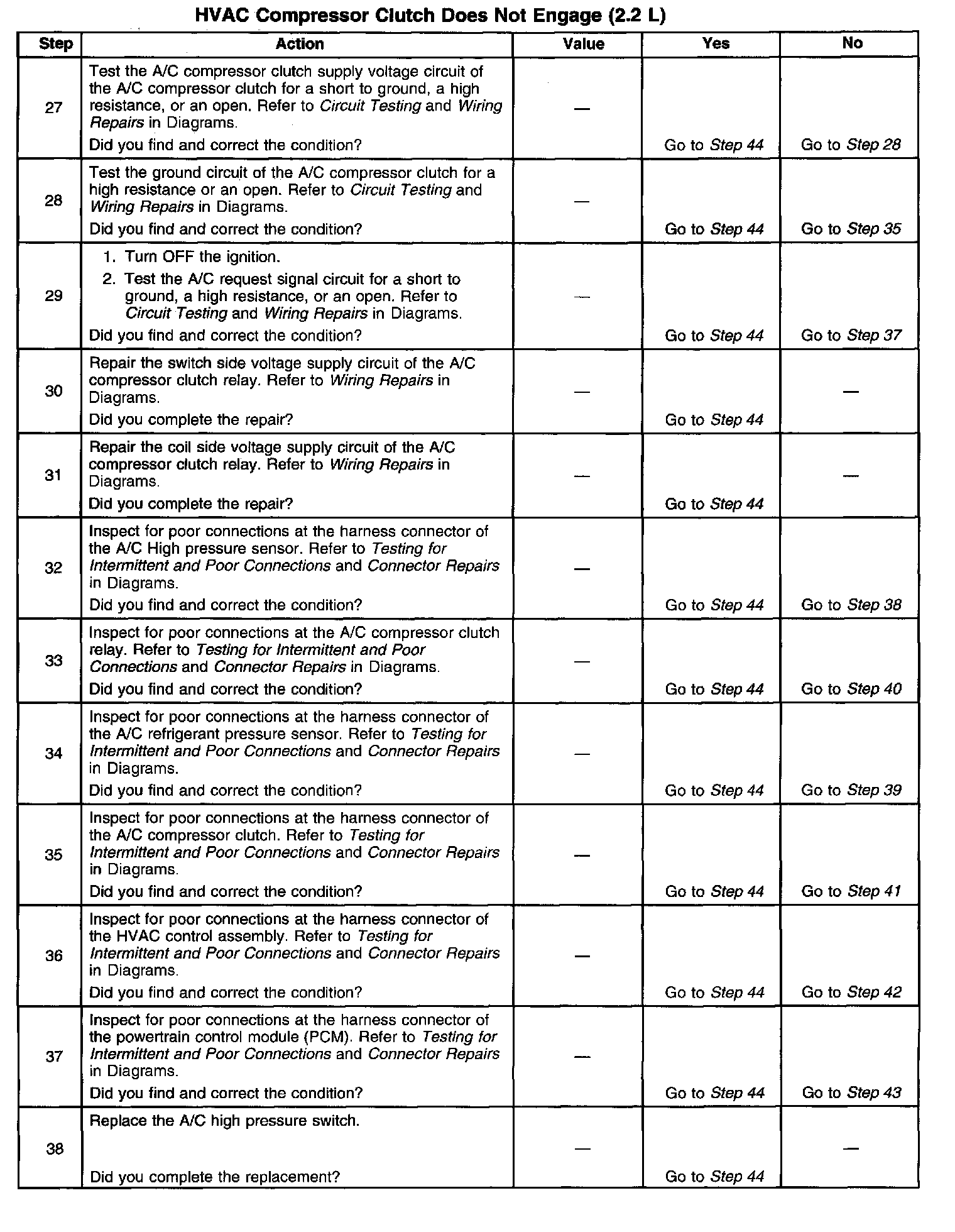 HVAC Compressor Clutch Does Not Engage (2.2 L)

| Step | Action | Value | Yes | No |
|---|---|---|---|---|
| 27 | Test the A/C compressor clutch supply voltage circuit of the A/C compressor clutch for a short to ground, a high resistance, or an open. Refer to Circuit Testing and Wiring Repairs in Diagrams. Did you find and correct the condition? | — | Go to Step 44 | Go to Step 28 |
| 28 | Test the ground circuit of the A/C compressor clutch for a high resistance or an open. Refer to Circuit Testing and Wiring Repairs in Diagrams. Did you find and correct the condition? | — | Go to Step 44 | Go to Step 35 |
| 29 | 1. Turn OFF the ignition. 2. Test the A/C request signal circuit for a short to ground, a high resistance, or an open. Refer to Circuit Testing and Wiring Repairs in Diagrams. Did you find and correct the condition? | — | Go to Step 44 | Go to Step 37 |
| 30 | Repair the switch side voltage supply circuit of the A/C compressor clutch relay. Refer to Wiring Repairs in Diagrams. Did you complete the repair? | — | Go to Step 44 | — |
| 31 | Repair the coil side voltage supply circuit of the A/C compressor clutch relay. Refer to Wiring Repairs in Diagrams. Did you complete the repair? | — | Go to Step 44 | — |
| 32 | Inspect for poor connections at the harness connector of the A/C High pressure sensor. Refer to Testing for Intermittent and Poor Connections and Connector Repairs in Diagrams. Did you find and correct the condition? | — | Go to Step 44 | Go to Step 38 |
| 33 | Inspect for poor connections at the A/C compressor clutch relay. Refer to Testing for Intermittent and Poor Connections and Connector Repairs in Diagrams. Did you find and correct the condition? | — | Go to Step 44 | Go to Step 40 |
| 34 | Inspect for poor connections at the harness connector of the A/C refrigerant pressure sensor. Refer to Testing for Intermittent and Poor Connections and Connector Repairs in Diagrams. Did you find and correct the condition? | — | Go to Step 44 | Go to Step 39 |
| 35 | Inspect for poor connections at the harness connector of the A/C compressor clutch. Refer to Testing for Intermittent and Poor Connections and Connector Repairs in Diagrams. Did you find and correct the condition? | — | Go to Step 44 | Go to Step 41 |
| 36 | Inspect for poor connections at the harness connector of the HVAC control assembly. Refer to Testing for Intermittent and Poor Connections and Connector Repairs in Diagrams. Did you find and correct the condition? | — | Go to Step 44 | Go to Step 42 |
| 37 | Inspect for poor connections at the harness connector of the powertrain control module (PCM). Refer to Testing for Intermittent and Poor Connections and Connector Repairs in Diagrams. Did you find and correct the condition? | — | Go to Step 44 | Go to Step 43 |
| 38 | Replace the A/C high pressure switch. Did you complete the replacement? | — | Go to Step 44 | — |